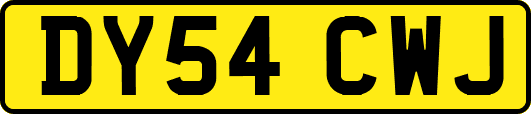 DY54 CWJ